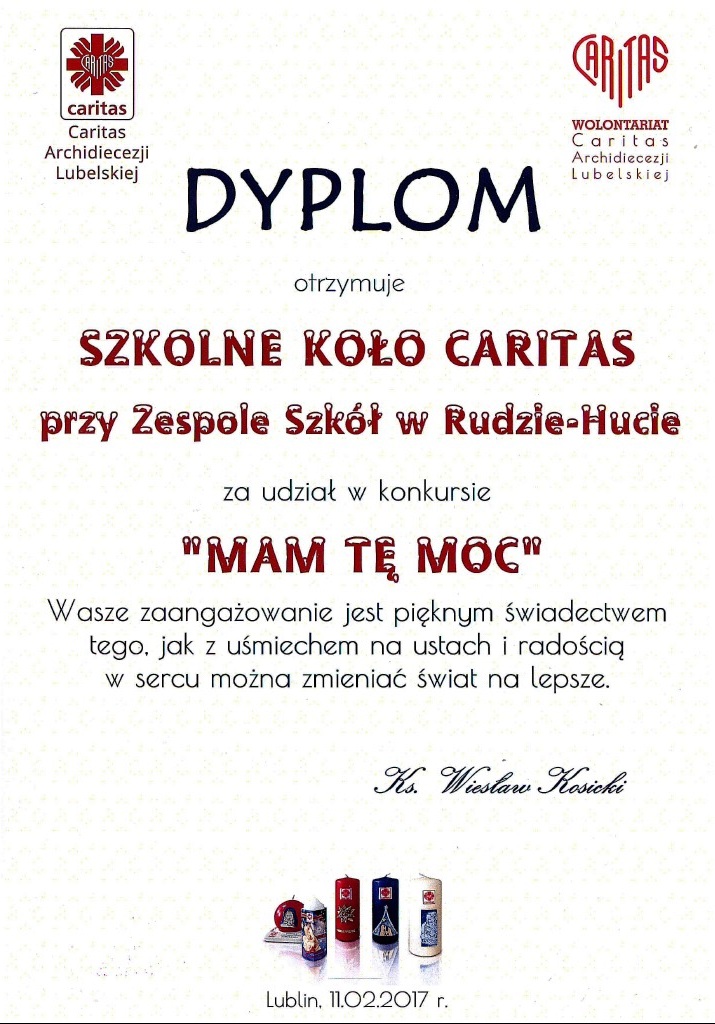 CARITAS
caritas
Caritas Archidiecezji Lubelskiej

CARITAS
WOLONTARIAT
Caritas Archidiecezji Lubelskiej

DYPLOM

otrzymuje

SZKOLNE KOŁO CARITAS

przy Zespole Szkół w Rudzie-Hucie

za udział w konkursie

"MAM TĘ MOC"

Wasze zaangażowanie jest pięknym świadectwem tego, jak z uśmiechem na ustach i radością w sercu można zmieniać świat na lepsze.

Ks. Wiesław Kosicki

Lublin, 11.02.2017 r.